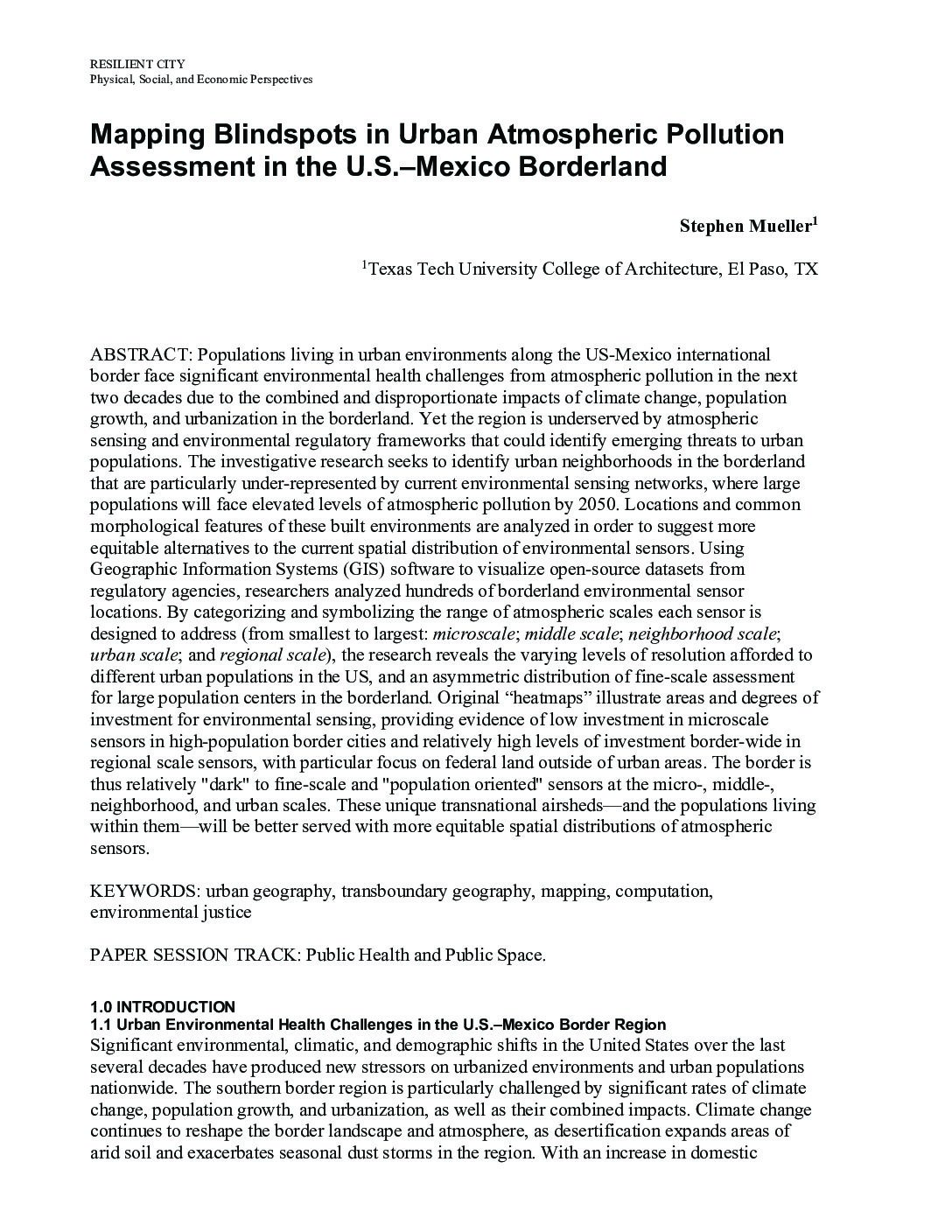 RESILIENT CITY
Physical, Social, and Economic Perspectives

Mapping Blindspots in Urban Atmospheric Pollution Assessment in the U.S.–Mexico Borderland

Stephen Mueller$^1$

$^1$Texas Tech University College of Architecture, El Paso, TX

ABSTRACT: Populations living in urban environments along the US-Mexico international border face significant environmental health challenges from atmospheric pollution in the next two decades due to the combined and disproportionate impacts of climate change, population growth, and urbanization in the borderland. Yet the region is underserved by atmospheric sensing and environmental regulatory frameworks that could identify emerging threats to urban populations. The investigative research seeks to identify urban neighborhoods in the borderland that are particularly under-represented by current environmental sensing networks, where large populations will face elevated levels of atmospheric pollution by 2050. Locations and common morphological features of these built environments are analyzed in order to suggest more equitable alternatives to the current spatial distribution of environmental sensors. Using Geographic Information Systems (GIS) software to visualize open-source datasets from regulatory agencies, researchers analyzed hundreds of borderland environmental sensor locations. By categorizing and symbolizing the range of atmospheric scales each sensor is designed to address (from smallest to largest: microscale; middle scale; neighborhood scale; urban scale; and regional scale), the research reveals the varying levels of resolution afforded to different urban populations in the US, and an asymmetric distribution of fine-scale assessment for large population centers in the borderland. Original “heatmaps” illustrate areas and degrees of investment for environmental sensing, providing evidence of low investment in microscale sensors in high-population border cities and relatively high levels of investment border-wide in regional scale sensors, with particular focus on federal land outside of urban areas. The border is thus relatively "dark" to fine-scale and "population oriented" sensors at the micro-, middle-, neighborhood, and urban scales. These unique transnational airsheds—and the populations living within them—will be better served with more equitable spatial distributions of atmospheric sensors.

KEYWORDS: urban geography, transboundary geography, mapping, computation, environmental justice

PAPER SESSION TRACK: Public Health and Public Space.

1.0 INTRODUCTION
1.1 Urban Environmental Health Challenges in the U.S.–Mexico Border Region
Significant environmental, climatic, and demographic shifts in the United States over the last several decades have produced new stressors on urbanized environments and urban populations nationwide. The southern border region is particularly challenged by significant rates of climate change, population growth, and urbanization, as well as their combined impacts. Climate change continues to reshape the border landscape and atmosphere, as desertification expands areas of arid soil and exacerbates seasonal dust storms in the region. With an increase in domestic